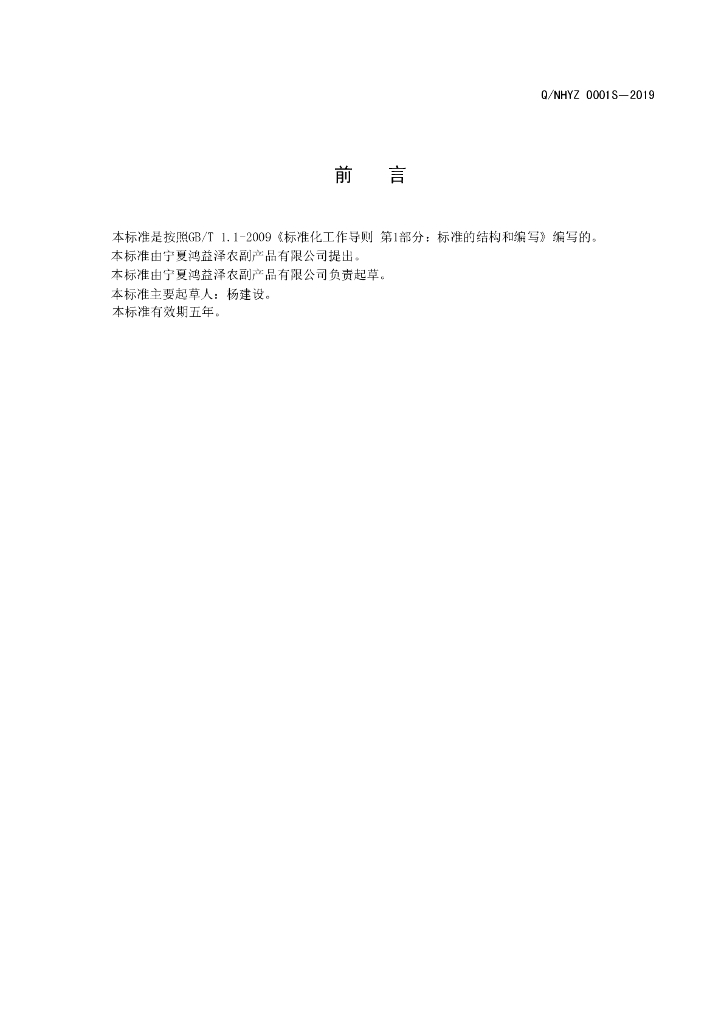 Q/NHYZ 0001S—2019

前　言

本标准是按照GB/T 1.1-2009《标准化工作导则 第1部分：标准的结构和编写》编写的。
本标准由宁夏鸿益泽农副产品有限公司提出。
本标准由宁夏鸿益泽农副产品有限公司负责起草。
本标准主要起草人：杨建设。
本标准有效期五年。